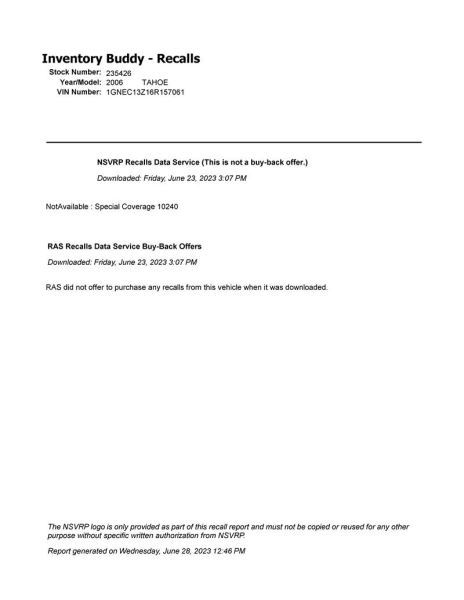 Inventory Buddy - Recalls
Stock Number: 235426
Year/Model: 2006 TAHOE
VIN Number: 1GNEC13Z16R157061

NSVRP Recalls Data Service (This is not a buy-back offer.)

Downloaded: Friday, June 23, 2023 3:07 PM

NotAvailable : Special Coverage 10240

RAS Recalls Data Service Buy-Back Offers

Downloaded: Friday, June 23, 2023 3:07 PM

RAS did not offer to purchase any recalls from this vehicle when it was downloaded.

The NSVRP logo is only provided as part of this recall report and must not be copied or reused for any other purpose without specific written authorization from NSVRP.

Report generated on Wednesday, June 28, 2023 12:46 PM